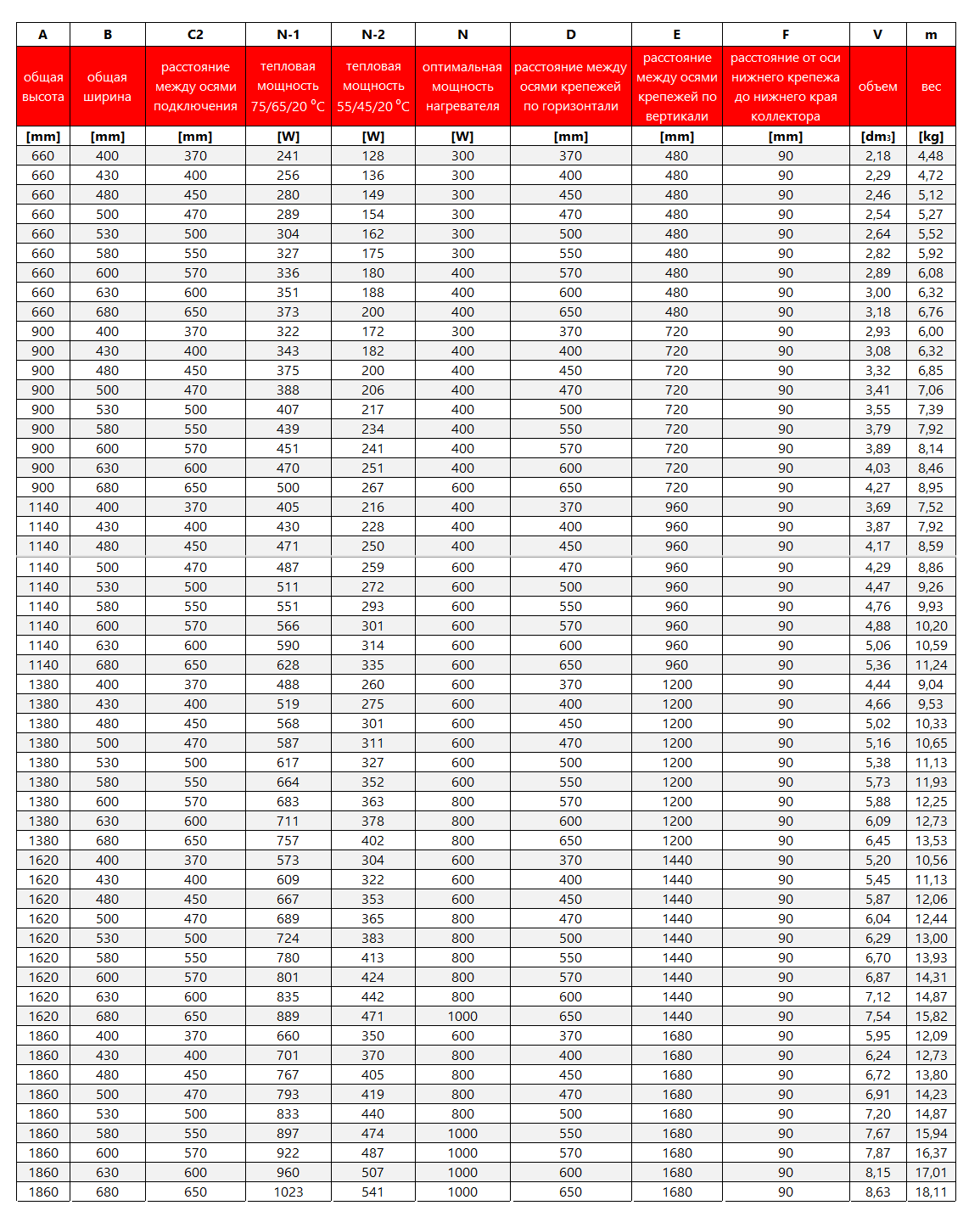 | A | B | C2 | N-1 | N-2 | N | D | E | F | V | m |
|---|---|---|---|---|---|---|---|---|---|---|
| общая высота | общая ширина | расстояние между осями подключения | тепловая мощность 75/65/20 °C | тепловая мощность 55/45/20 °C | оптимальная мощность нагревателя | расстояние между осями крепежей по горизонтали | расстояние между осями крепежей по вертикали | расстояние от оси нижнего крепежа до нижнего края коллектора | объем | вес |
| [mm] | [mm] | [mm] | [W] | [W] | [W] | [mm] | [mm] | [mm] | [dm$_3$] | [kg] |
| 660 | 400 | 370 | 241 | 128 | 300 | 370 | 480 | 90 | 2,18 | 4,48 |
| 660 | 430 | 400 | 256 | 136 | 300 | 400 | 480 | 90 | 2,29 | 4,72 |
| 660 | 480 | 450 | 280 | 149 | 300 | 450 | 480 | 90 | 2,46 | 5,12 |
| 660 | 500 | 470 | 289 | 154 | 300 | 470 | 480 | 90 | 2,54 | 5,27 |
| 660 | 530 | 500 | 304 | 162 | 300 | 500 | 480 | 90 | 2,64 | 5,52 |
| 660 | 580 | 550 | 327 | 175 | 300 | 550 | 480 | 90 | 2,82 | 5,92 |
| 660 | 600 | 570 | 336 | 180 | 400 | 570 | 480 | 90 | 2,89 | 6,08 |
| 660 | 630 | 600 | 351 | 188 | 400 | 600 | 480 | 90 | 3,00 | 6,32 |
| 660 | 680 | 650 | 373 | 200 | 400 | 650 | 480 | 90 | 3,18 | 6,76 |
| 900 | 400 | 370 | 322 | 172 | 300 | 370 | 720 | 90 | 2,93 | 6,00 |
| 900 | 430 | 400 | 343 | 182 | 400 | 400 | 720 | 90 | 3,08 | 6,32 |
| 900 | 480 | 450 | 375 | 200 | 400 | 450 | 720 | 90 | 3,32 | 6,85 |
| 900 | 500 | 470 | 388 | 206 | 400 | 470 | 720 | 90 | 3,41 | 7,06 |
| 900 | 530 | 500 | 407 | 217 | 400 | 500 | 720 | 90 | 3,55 | 7,39 |
| 900 | 580 | 550 | 439 | 234 | 400 | 550 | 720 | 90 | 3,79 | 7,92 |
| 900 | 600 | 570 | 451 | 241 | 400 | 570 | 720 | 90 | 3,89 | 8,14 |
| 900 | 630 | 600 | 470 | 251 | 400 | 600 | 720 | 90 | 4,03 | 8,46 |
| 900 | 680 | 650 | 500 | 267 | 600 | 650 | 720 | 90 | 4,27 | 8,95 |
| 1140 | 400 | 370 | 405 | 216 | 400 | 370 | 960 | 90 | 3,69 | 7,52 |
| 1140 | 430 | 400 | 430 | 228 | 400 | 400 | 960 | 90 | 3,87 | 7,92 |
| 1140 | 480 | 450 | 471 | 250 | 400 | 450 | 960 | 90 | 4,17 | 8,59 |
| 1140 | 500 | 470 | 487 | 259 | 600 | 470 | 960 | 90 | 4,29 | 8,86 |
| 1140 | 530 | 500 | 511 | 272 | 600 | 500 | 960 | 90 | 4,47 | 9,26 |
| 1140 | 580 | 550 | 551 | 293 | 600 | 550 | 960 | 90 | 4,76 | 9,93 |
| 1140 | 600 | 570 | 566 | 301 | 600 | 570 | 960 | 90 | 4,88 | 10,20 |
| 1140 | 630 | 600 | 590 | 314 | 600 | 600 | 960 | 90 | 5,06 | 10,59 |
| 1140 | 680 | 650 | 628 | 335 | 600 | 650 | 960 | 90 | 5,36 | 11,24 |
| 1380 | 400 | 370 | 488 | 260 | 600 | 370 | 1200 | 90 | 4,44 | 9,04 |
| 1380 | 430 | 400 | 519 | 275 | 600 | 400 | 1200 | 90 | 4,66 | 9,53 |
| 1380 | 480 | 450 | 568 | 301 | 600 | 450 | 1200 | 90 | 5,02 | 10,33 |
| 1380 | 500 | 470 | 587 | 311 | 600 | 470 | 1200 | 90 | 5,16 | 10,65 |
| 1380 | 530 | 500 | 617 | 327 | 600 | 500 | 1200 | 90 | 5,38 | 11,13 |
| 1380 | 580 | 550 | 664 | 352 | 600 | 550 | 1200 | 90 | 5,73 | 11,93 |
| 1380 | 600 | 570 | 683 | 363 | 800 | 570 | 1200 | 90 | 5,88 | 12,25 |
| 1380 | 630 | 600 | 711 | 378 | 800 | 600 | 1200 | 90 | 6,09 | 12,73 |
| 1380 | 680 | 650 | 757 | 402 | 800 | 650 | 1200 | 90 | 6,45 | 13,53 |
| 1620 | 400 | 370 | 573 | 304 | 600 | 370 | 1440 | 90 | 5,20 | 10,56 |
| 1620 | 430 | 400 | 609 | 322 | 600 | 400 | 1440 | 90 | 5,45 | 11,13 |
| 1620 | 480 | 450 | 667 | 353 | 600 | 450 | 1440 | 90 | 5,87 | 12,06 |
| 1620 | 500 | 470 | 689 | 365 | 800 | 470 | 1440 | 90 | 6,04 | 12,44 |
| 1620 | 530 | 500 | 724 | 383 | 800 | 500 | 1440 | 90 | 6,29 | 13,00 |
| 1620 | 580 | 550 | 780 | 413 | 800 | 550 | 1440 | 90 | 6,70 | 13,93 |
| 1620 | 600 | 570 | 801 | 424 | 800 | 570 | 1440 | 90 | 6,87 | 14,31 |
| 1620 | 630 | 600 | 835 | 442 | 800 | 600 | 1440 | 90 | 7,12 | 14,87 |
| 1620 | 680 | 650 | 889 | 471 | 1000 | 650 | 1440 | 90 | 7,54 | 15,82 |
| 1860 | 400 | 370 | 660 | 350 | 600 | 370 | 1680 | 90 | 5,95 | 12,09 |
| 1860 | 430 | 400 | 701 | 370 | 800 | 400 | 1680 | 90 | 6,24 | 12,73 |
| 1860 | 480 | 450 | 767 | 405 | 800 | 450 | 1680 | 90 | 6,72 | 13,80 |
| 1860 | 500 | 470 | 793 | 419 | 800 | 470 | 1680 | 90 | 6,91 | 14,23 |
| 1860 | 530 | 500 | 833 | 440 | 800 | 500 | 1680 | 90 | 7,20 | 14,87 |
| 1860 | 580 | 550 | 897 | 474 | 1000 | 550 | 1680 | 90 | 7,67 | 15,94 |
| 1860 | 600 | 570 | 922 | 487 | 1000 | 570 | 1680 | 90 | 7,87 | 16,37 |
| 1860 | 630 | 600 | 960 | 507 | 1000 | 600 | 1680 | 90 | 8,15 | 17,01 |
| 1860 | 680 | 650 | 1023 | 541 | 1000 | 650 | 1680 | 90 | 8,63 | 18,11 |